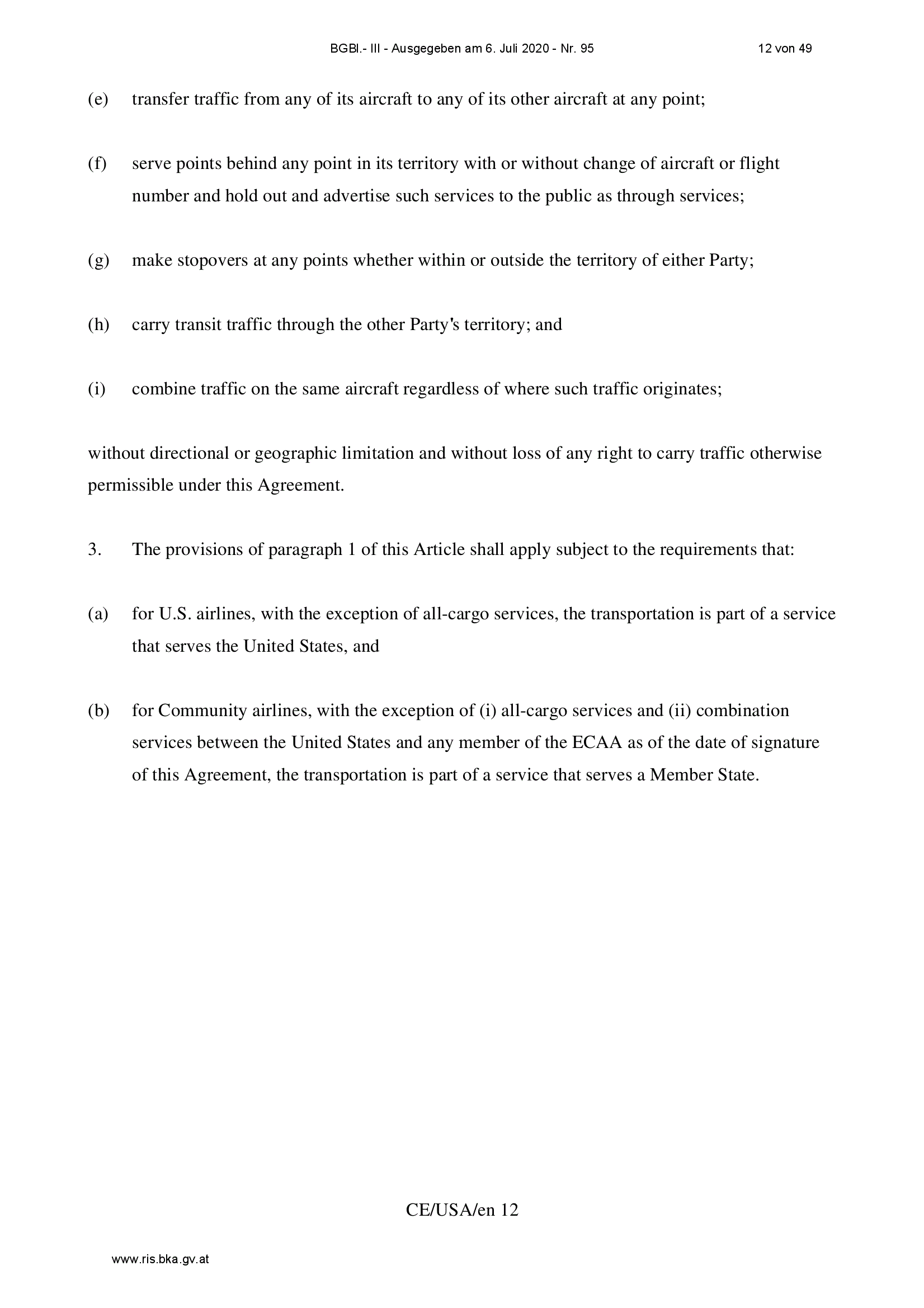 BGBl.- III - Ausgegeben am 6. Juli 2020 - Nr. 95 12 von 49

(e) transfer traffic from any of its aircraft to any of its other aircraft at any point;

(f) serve points behind any point in its territory with or without change of aircraft or flight number and hold out and advertise such services to the public as through services;

(g) make stopovers at any points whether within or outside the territory of either Party;

(h) carry transit traffic through the other Party's territory; and

(i) combine traffic on the same aircraft regardless of where such traffic originates;

without directional or geographic limitation and without loss of any right to carry traffic otherwise permissible under this Agreement.

3. The provisions of paragraph 1 of this Article shall apply subject to the requirements that:

(a) for U.S. airlines, with the exception of all-cargo services, the transportation is part of a service that serves the United States, and

(b) for Community airlines, with the exception of (i) all-cargo services and (ii) combination services between the United States and any member of the ECAA as of the date of signature of this Agreement, the transportation is part of a service that serves a Member State.

CE/USA/en 12

www.ris.bka.gv.at